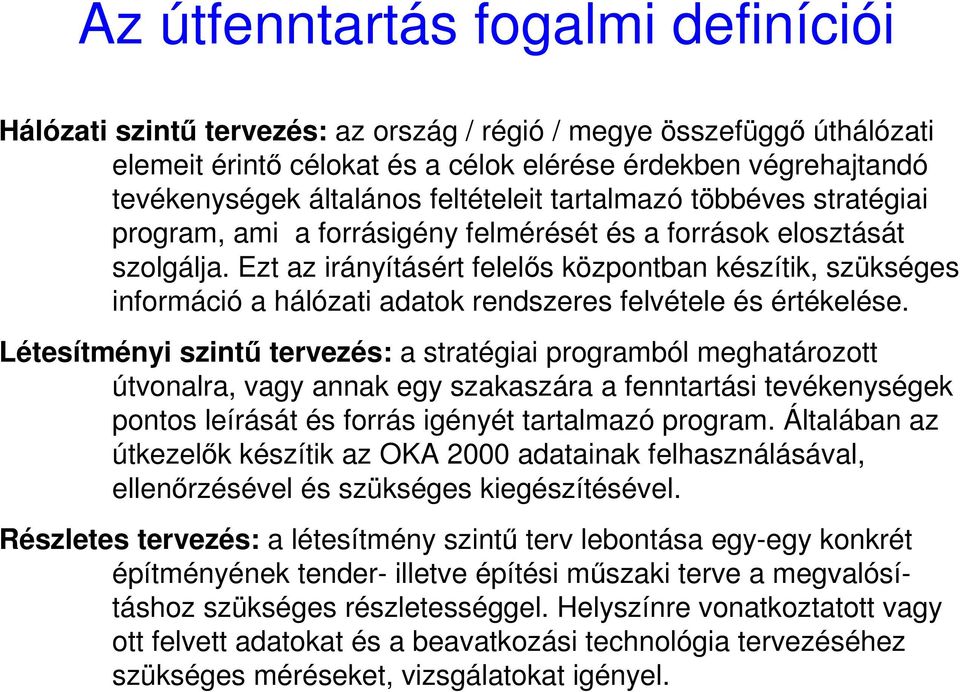 Az útfenntartás fogalmi definíciói

Hálózati szintű tervezés: az ország / régió / megye összefüggő úthálózati elemeit érintő célokat és a célok elérése érdekben végrehajtandó tevékenységek általános feltételeit tartalmazó többéves stratégiai program, ami a forrásigény felmérését és a források elosztását szolgálja. Ezt az irányításért felelős központban készítik, szükséges információ a hálózati adatok rendszeres felvétele és értékelése.

Létesítményi szintű tervezés: a stratégiai programból meghatározott útvonalra, vagy annak egy szakaszára a fenntartási tevékenységek pontos leírását és forrás igényét tartalmazó program. Általában az útkezelők készítik az OKA 2000 adatainak felhasználásával, ellenőrzésével és szükséges kiegészítésével.

Részletes tervezés: a létesítmény szintű terv lebontása egy-egy konkrét építményének tender- illetve építési műszaki terve a megvalósításhoz szükséges részletességgel. Helyszínre vonatkoztatott vagy ott felvett adatokat és a beavatkozási technológia tervezéséhez szükséges méréseket, vizsgálatokat igényel.